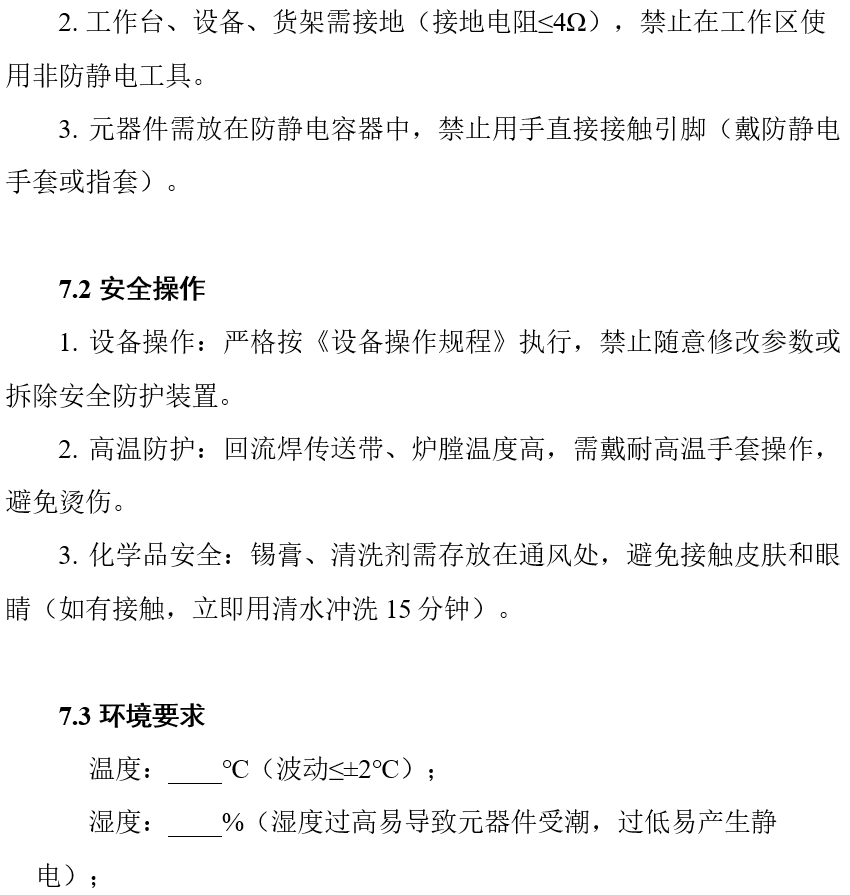 2. 工作台、设备、货架需接地（接地电阻≤4Ω），禁止在工作区使用非防静电工具。

3. 元器件需放在防静电容器中，禁止用手直接接触引脚（戴防静电手套或指套）。

7.2 安全操作

1. 设备操作：严格按《设备操作规程》执行，禁止随意修改参数或拆除安全防护装置。

2. 高温防护：回流焊传送带、炉膛温度高，需戴耐高温手套操作，避免烫伤。

3. 化学品安全：锡膏、清洗剂需存放在通风处，避免接触皮肤和眼睛（如有接触，立即用清水冲洗 15 分钟）。

7.3 环境要求

温度：____℃（波动≤±2℃）；

湿度：____%（湿度过高易导致元器件受潮，过低易产生静电）；